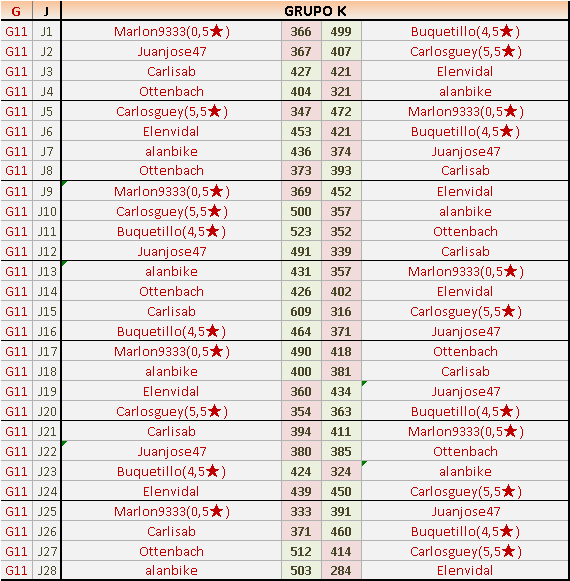 | G | J | GRUPO K | | | |
|---|---|---|---|---|---|
| G11 | J1 | Marlon9333(0,5★) | 366 | 499 | Buquetillo(4,5★) |
| G11 | J2 | Juanjose47 | 367 | 407 | Carlosguey(5,5★) |
| G11 | J3 | Carlisab | 427 | 421 | Elenvidal |
| G11 | J4 | Ottenbach | 404 | 321 | alanbike |
| G11 | J5 | Carlosguey(5,5★) | 347 | 472 | Marlon9333(0,5★) |
| G11 | J6 | Elenvidal | 453 | 421 | Buquetillo(4,5★) |
| G11 | J7 | alanbike | 436 | 374 | Juanjose47 |
| G11 | J8 | Ottenbach | 373 | 393 | Carlisab |
| G11 | J9 | Marlon9333(0,5★) | 369 | 452 | Elenvidal |
| G11 | J10 | Carlosguey(5,5★) | 500 | 357 | alanbike |
| G11 | J11 | Buquetillo(4,5★) | 523 | 352 | Ottenbach |
| G11 | J12 | Juanjose47 | 491 | 339 | Carlisab |
| G11 | J13 | alanbike | 431 | 357 | Marlon9333(0,5★) |
| G11 | J14 | Ottenbach | 426 | 402 | Elenvidal |
| G11 | J15 | Carlisab | 609 | 316 | Carlosguey(5,5★) |
| G11 | J16 | Buquetillo(4,5★) | 464 | 371 | Juanjose47 |
| G11 | J17 | Marlon9333(0,5★) | 490 | 418 | Ottenbach |
| G11 | J18 | alanbike | 400 | 381 | Carlisab |
| G11 | J19 | Elenvidal | 360 | 434 | Juanjose47 |
| G11 | J20 | Carlosguey(5,5★) | 354 | 363 | Buquetillo(4,5★) |
| G11 | J21 | Carlisab | 394 | 411 | Marlon9333(0,5★) |
| G11 | J22 | Juanjose47 | 380 | 385 | Ottenbach |
| G11 | J23 | Buquetillo(4,5★) | 424 | 324 | alanbike |
| G11 | J24 | Elenvidal | 439 | 450 | Carlosguey(5,5★) |
| G11 | J25 | Marlon9333(0,5★) | 333 | 391 | Juanjose47 |
| G11 | J26 | Carlisab | 371 | 460 | Buquetillo(4,5★) |
| G11 | J27 | Ottenbach | 512 | 414 | Carlosguey(5,5★) |
| G11 | J28 | alanbike | 503 | 284 | Elenvidal |